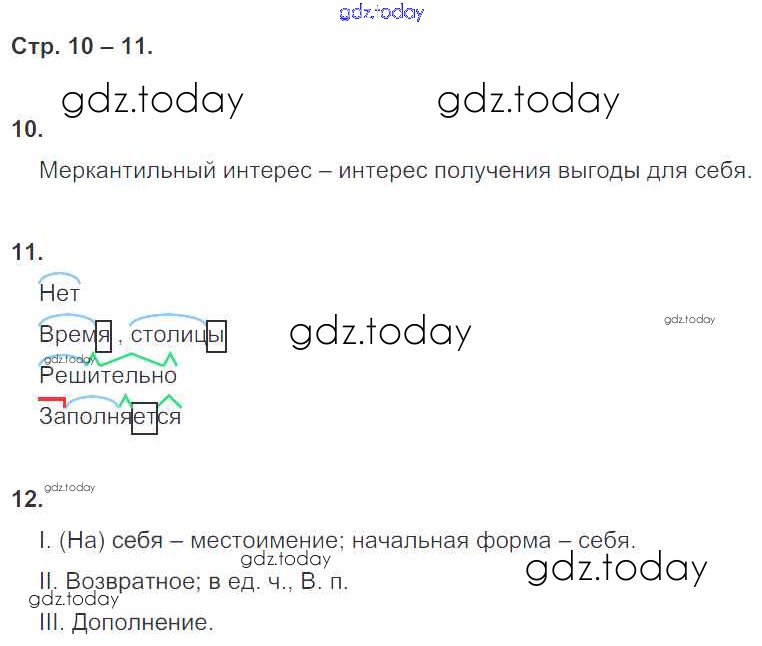 Стр. 10 – 11.

10.

Меркантильный интерес – интерес получения выгоды для себя.

11.

Нет

Время , столицы

Решительно

Заполняется

12.

I. (На) себя – местоимение; начальная форма – себя.

II. Возвратное; в ед. ч., В. п.

III. Дополнение.

gdz.today